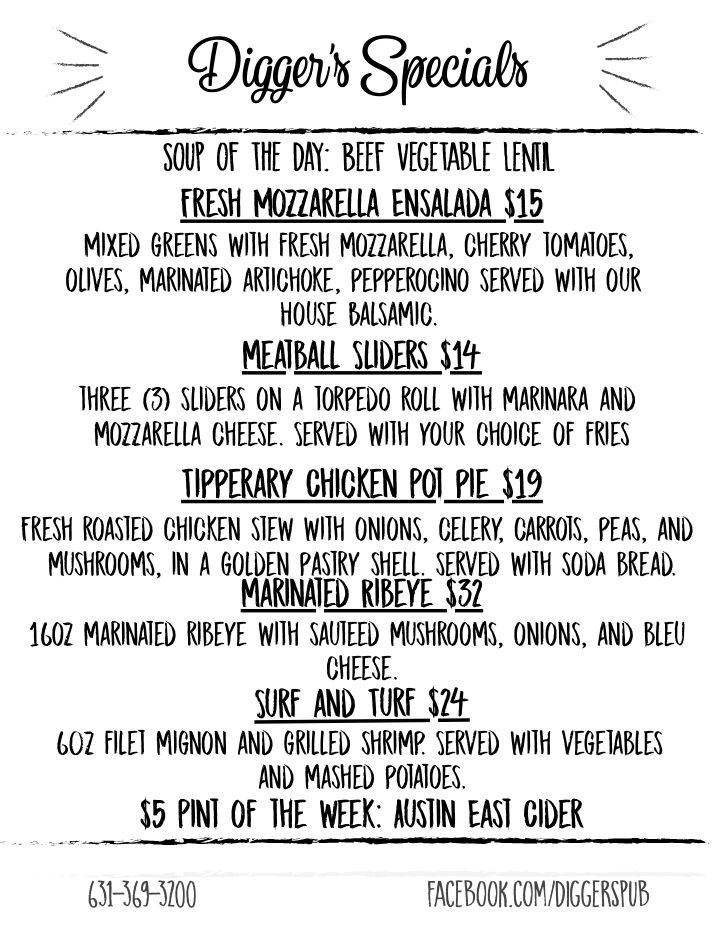 Digger's Specials

SOUP OF THE DAY: BEEF VEGETABLE LENTIL

FRESH MOZZARELLA ENSALADA $15

MIXED GREENS WITH FRESH MOZZARELLA, CHERRY TOMATOES, OLIVES, MARINATED ARTICHOKE, PEPPEROCINO SERVED WITH OUR HOUSE BALSAMIC.

MEATBALL SLIDERS $14

THREE (3) SLIDERS ON A TORPEDO ROLL WITH MARINARA AND MOZZARELLA CHEESE. SERVED WITH YOUR CHOICE OF FRIES

TIPPERARY CHICKEN POT PIE $19

FRESH ROASTED CHICKEN STEW WITH ONIONS, CELERY, CARROTS, PEAS, AND MUSHROOMS, IN A GOLDEN PASTRY SHELL. SERVED WITH SODA BREAD.

MARINATED RIBEYE $32

16OZ MARINATED RIBEYE WITH SAUTEED MUSHROOMS, ONIONS, AND BLEU CHEESE.

SURF AND TURF $24

6OZ FILET MIGNON AND GRILLED SHRIMP. SERVED WITH VEGETABLES AND MASHED POTATOES.

$5 PINT OF THE WEEK: AUSTIN EAST CIDER

631-369-3200

FACEBOOK.COM/DIGGERSPUB